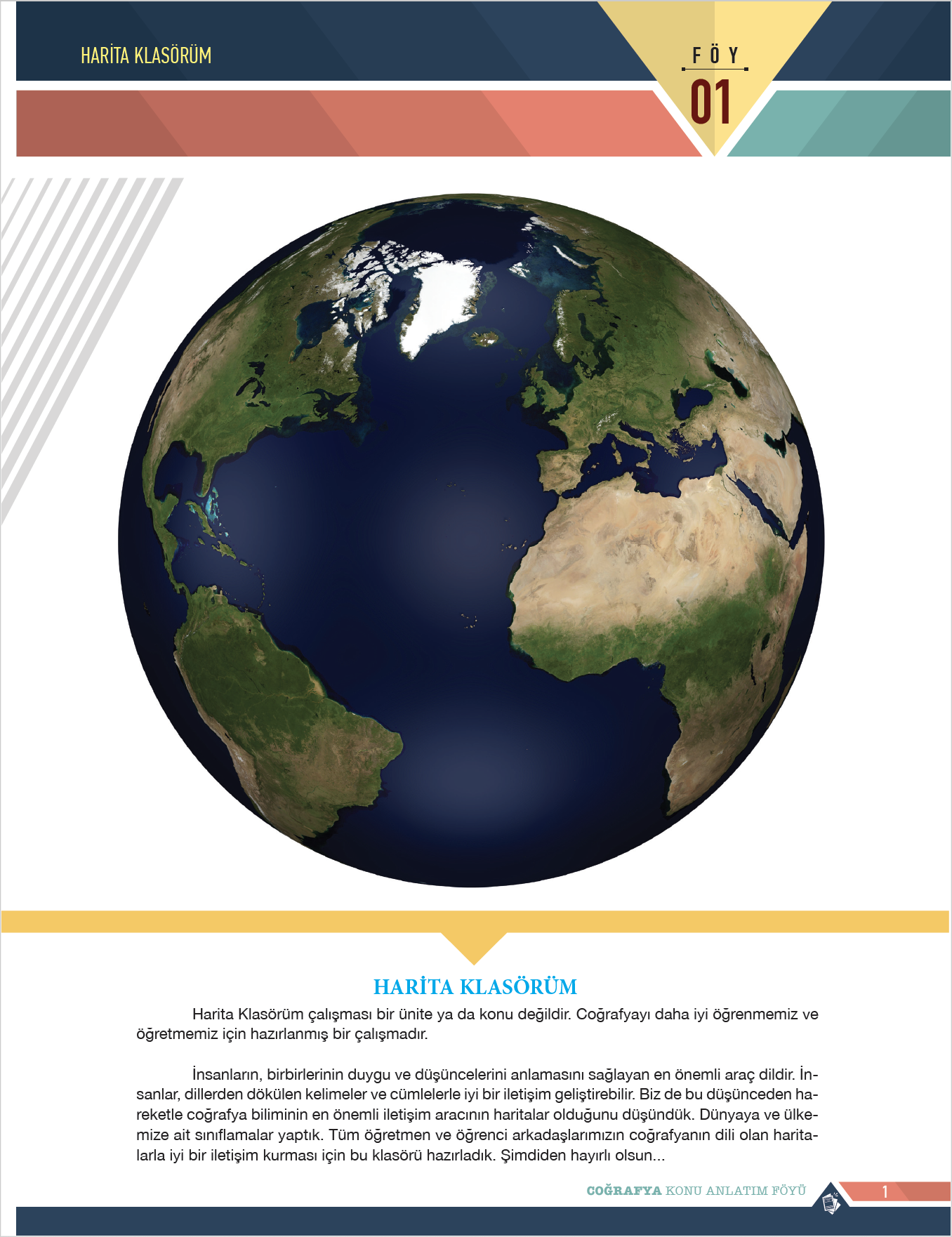 HARİTA KLASÖRÜM

FÖY
01

HARİTA KLASÖRÜM

Harita Klasörüm çalışması bir ünite ya da konu değildir. Coğrafyayı daha iyi öğrenmemiz ve öğretmemiz için hazırlanmış bir çalışmadır.

İnsanların, birbirlerinin duygu ve düşüncelerini anlamasını sağlayan en önemli araç dildir. İnsanlar, dillerden dökülen kelimeler ve cümlelerle iyi bir iletişim geliştirebilir. Biz de bu düşünceden hareketle coğrafya biliminin en önemli iletişim aracının haritalar olduğunu düşündük. Dünyaya ve ülkemize ait sınıflamalar yaptık. Tüm öğretmen ve öğrenci arkadaşlarımızın coğrafyanın dili olan haritalarla iyi bir iletişim kurması için bu klasörü hazırladık. Şimdiden hayırlı olsun...

COĞRAFYA KONU ANLATIM FÖYÜ 1